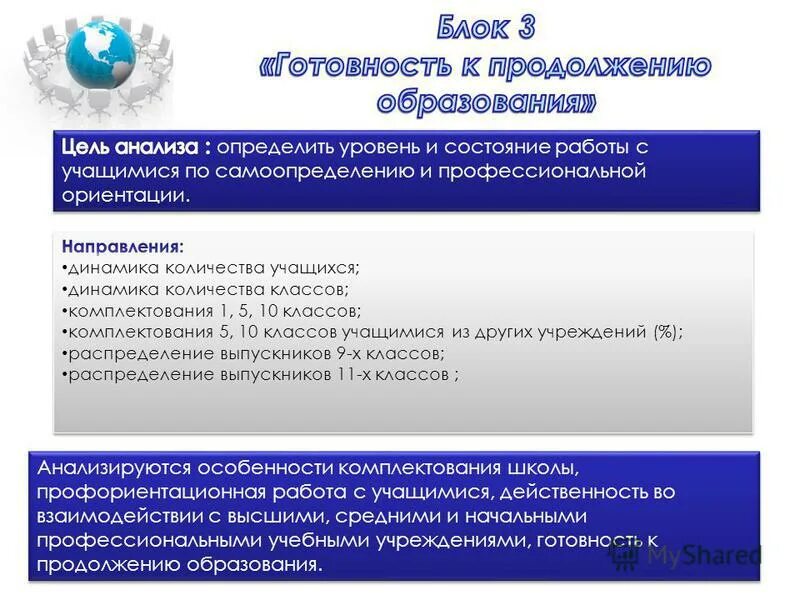 Блок 3
«Готовность к продолжению образования»

Цель анализа : определить уровень и состояние работы с учащимися по самоопределению и профессиональной ориентации.

Направления:
•динамика количества учащихся;
•динамика количества классов;
•комплектования 1, 5, 10 классов;
•комплектования 5, 10 классов учащимися из других учреждений (%);
•распределение выпускников 9-х классов;
•распределение выпускников 11-х классов ;

Анализируются особенности комплектования школы, профориентационная работа с учащимися, действенность во взаимодействии с высшими, средними и начальными профессиональными учебными учреждениями, готовность к продолжению образования.

MyShared